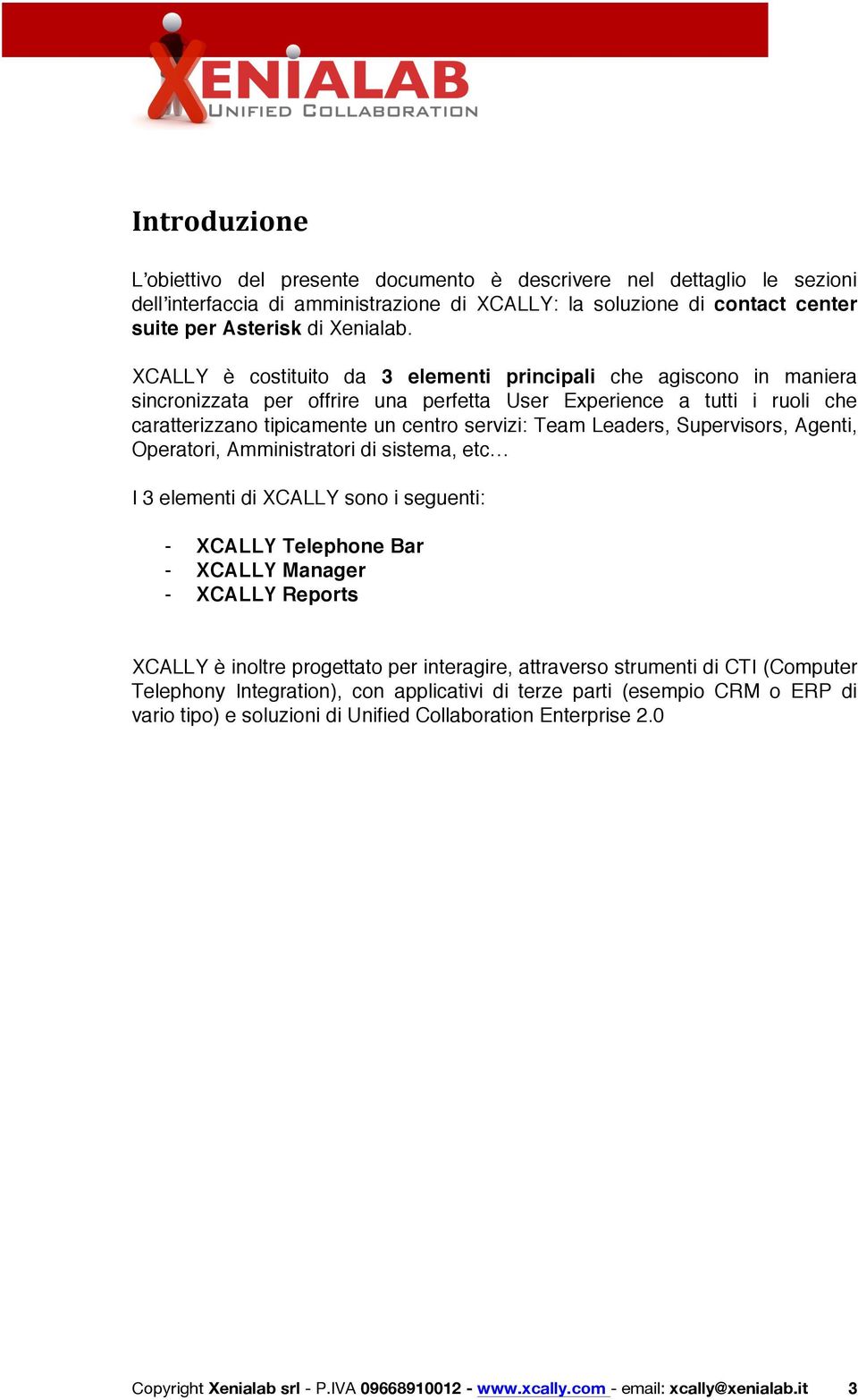 XENIALAB
UNIFIED COLLABORATION

Introduzione

L'obiettivo del presente documento è descrivere nel dettaglio le sezioni dell'interfaccia di amministrazione di XCALLY: la soluzione di contact center suite per Asterisk di Xenialab.

XCALLY è costituito da 3 elementi principali che agiscono in maniera sincronizzata per offrire una perfetta User Experience a tutti i ruoli che caratterizzano tipicamente un centro servizi: Team Leaders, Supervisors, Agenti, Operatori, Amministratori di sistema, etc…

I 3 elementi di XCALLY sono i seguenti:

- XCALLY Telephone Bar
- XCALLY Manager
- XCALLY Reports

XCALLY è inoltre progettato per interagire, attraverso strumenti di CTI (Computer Telephony Integration), con applicativi di terze parti (esempio CRM o ERP di vario tipo) e soluzioni di Unified Collaboration Enterprise 2.0

Copyright Xenialab srl - P.IVA 09668910012 - www.xcally.com - email: xcally@xenialab.it 3